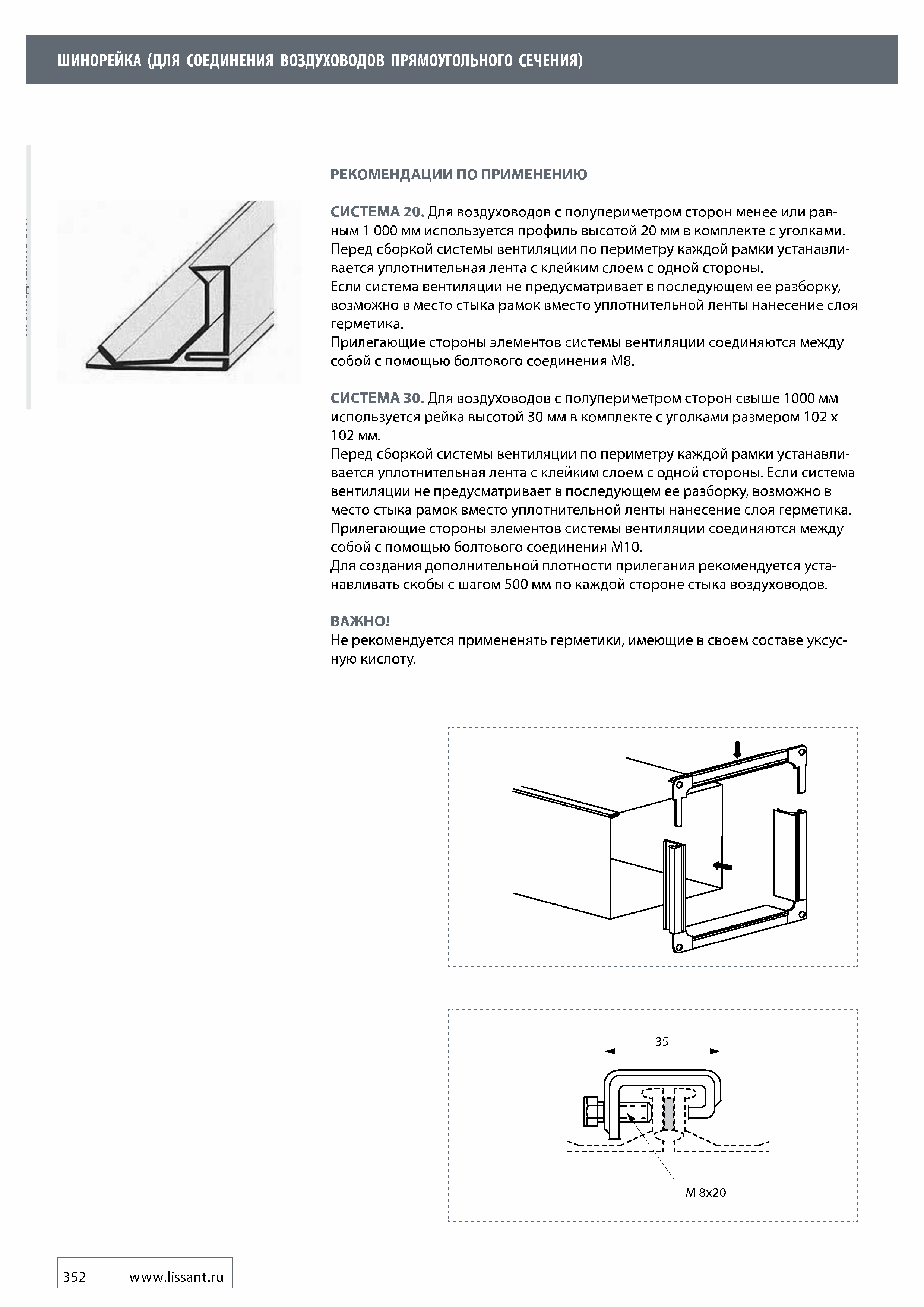 ШИНОРЕЙКА (ДЛЯ СОЕДИНЕНИЯ ВОЗДУХОВОДОВ ПРЯМОУГОЛЬНОГО СЕЧЕНИЯ)

РЕКОМЕНДАЦИИ ПО ПРИМЕНЕНИЮ

СИСТЕМА 20. Для воздуховодов с полупериметром сторон менее или равным 1 000 мм используется профиль высотой 20 мм в комплекте с уголками. Перед сборкой системы вентиляции по периметру каждой рамки устанавливается уплотнительная лента с клейким слоем с одной стороны.
Если система вентиляции не предусматривает в последующем ее разборку, возможно в место стыка рамок вместо уплотнительной ленты нанесение слоя герметика.
Прилегающие стороны элементов системы вентиляции соединяются между собой с помощью болтового соединения М8.

СИСТЕМА 30. Для воздуховодов с полупериметром сторон свыше 1000 мм используется рейка высотой 30 мм в комплекте с уголками размером 102 х 102 мм.
Перед сборкой системы вентиляции по периметру каждой рамки устанавливается уплотнительная лента с клейким слоем с одной стороны. Если система вентиляции не предусматривает в последующем ее разборку, возможно в место стыка рамок вместо уплотнительной ленты нанесение слоя герметика.
Прилегающие стороны элементов системы вентиляции соединяются между собой с помощью болтового соединения М10.
Для создания дополнительной плотности прилегания рекомендуется устанавливать скобы с шагом 500 мм по каждой стороне стыка воздуховодов.

ВАЖНО!
Не рекомендуется примененять герметики, имеющие в своем составе уксусную кислоту.

35

М 8х20

352 www.lissant.ru